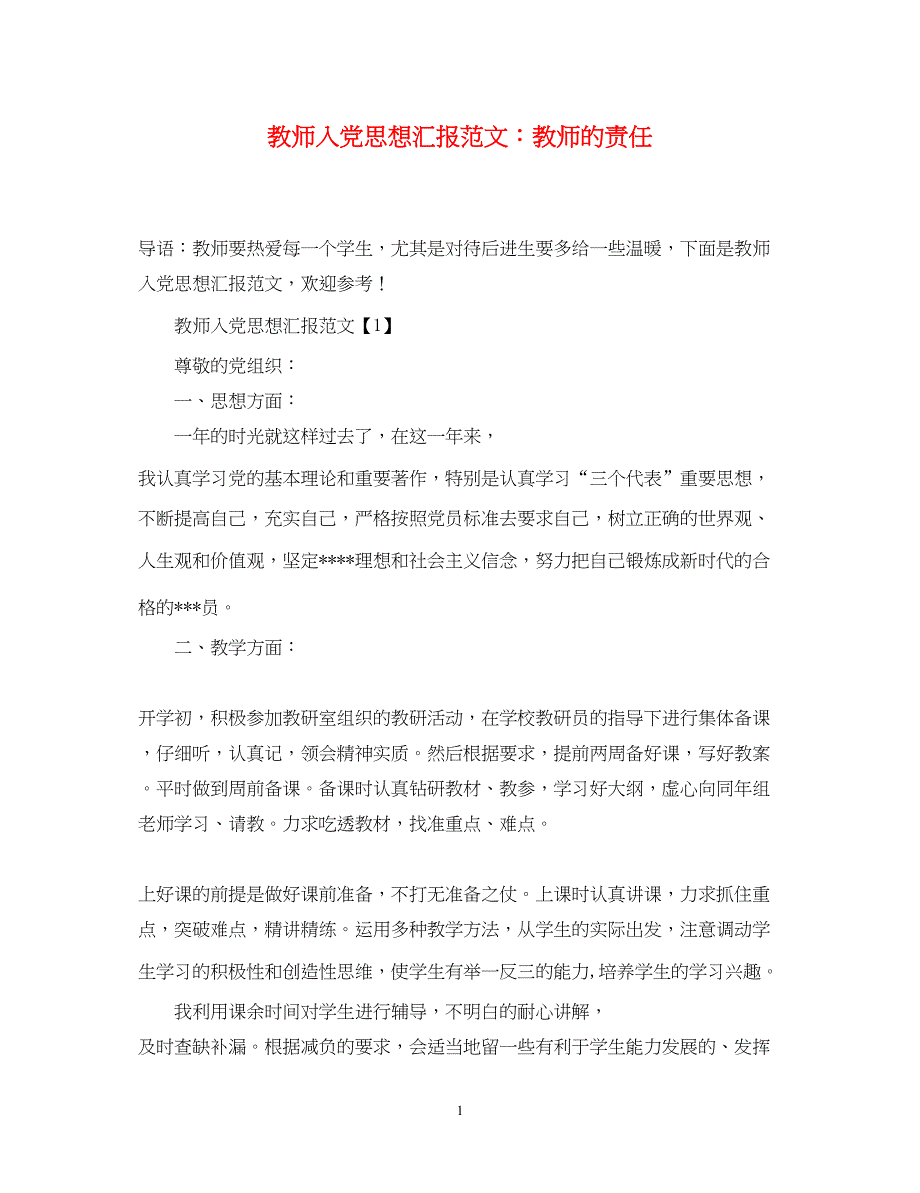 教师入党思想汇报范文：教师的责任

导语：教师要热爱每一个学生，尤其是对待后进生要多给一些温暖，下面是教师入党思想汇报范文，欢迎参考！

教师入党思想汇报范文【1】

尊敬的党组织：

一、思想方面：

一年的时光就这样过去了，在这一年来，

我认真学习党的基本理论和重要著作，特别是认真学习“三个代表”重要思想，不断提高自己，充实自己，严格按照党员标准去要求自己，树立正确的世界观、人生观和价值观，坚定****理想和社会主义信念，努力把自己锻炼成新时代的合格的***员。

二、教学方面：

开学初，积极参加教研室组织的教研活动，在学校教研员的指导下进行集体备课，仔细听，认真记，领会精神实质。然后根据要求，提前两周备好课，写好教案。平时做到周前备课。备课时认真钻研教材、教参，学习好大纲，虚心向同年组老师学习、请教。力求吃透教材，找准重点、难点。

上好课的前提是做好课前准备，不打无准备之仗。上课时认真讲课，力求抓住重点，突破难点，精讲精练。运用多种教学方法，从学生的实际出发，注意调动学生学习的积极性和创造性思维，使学生有举一反三的能力，培养学生的学习兴趣。

我利用课余时间对学生进行辅导，不明白的耐心讲解，

及时查缺补漏。根据减负的要求，会适当地留一些有利于学生能力发展的、发挥

1